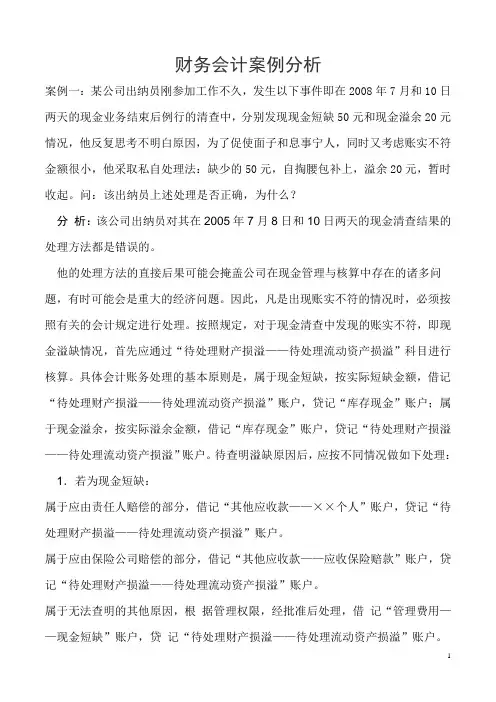 财务会计案例分析

案例一：某公司出纳员刚参加工作不久，发生以下事件即在 2008 年 7 月和 10 日两天的现金业务结束后例行的清查中，分别发现现金短缺 50 元和现金溢余 20 元情况，他反复思考不明白原因，为了促使面子和息事宁人，同时又考虑账实不符金额很小，他采取私自处理法：缺少的 50 元，自掏腰包补上，溢余 20 元，暂时收起。问：该出纳员上述处理是否正确，为什么？

分 析：该公司出纳员对其在 2005 年 7 月 8 日和 10 日两天的现金清查结果的处理方法都是错误的。

他的处理方法的直接后果可能会掩盖公司在现金管理与核算中存在的诸多问题，有时可能会是重大的经济问题。因此，凡是出现账实不符的情况时，必须按照有关的会计规定进行处理。按照规定，对于现金清查中发现的账实不符，即现金溢缺情况，首先应通过“待处理财产损溢——待处理流动资产损溢”科目进行核算。具体会计账务处理的基本原则是，属于现金短缺，按实际短缺金额，借记“待处理财产损溢——待处理流动资产损溢”账户，贷记“库存现金”账户；属于现金溢余，按实际溢余金额，借记“库存现金”账户，贷记“待处理财产损溢——待处理流动资产损溢”账户。待查明溢缺原因后，应按不同情况做如下处理：

1．若为现金短缺：

属于应由责任人赔偿的部分，借记“其他应收款——××个人”账户，贷记“待处理财产损溢——待处理流动资产损溢”账户。

属于应由保险公司赔偿的部分，借记“其他应收款——应收保险赔款”账户，贷记“待处理财产损溢——待处理流动资产损溢”账户。

属于无法查明的其他原因，根 据管理权限，经批准后处理，借 记“管理费用——现金短缺”账户，贷 记“待处理财产损溢——待处理流动资产损溢”账户。

1